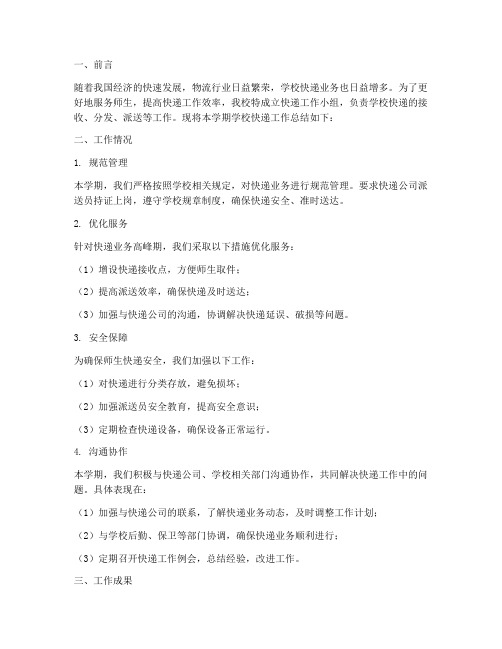 一、前言

随着我国经济的快速发展，物流行业日益繁荣，学校快递业务也日益增多。为了更好地服务师生，提高快递工作效率，我校特成立快递工作小组，负责学校快递的接收、分发、派送等工作。现将本学期学校快递工作总结如下：

二、工作情况

1. 规范管理

本学期，我们严格按照学校相关规定，对快递业务进行规范管理。要求快递公司派送员持证上岗，遵守学校规章制度，确保快递安全、准时送达。

2. 优化服务

针对快递业务高峰期，我们采取以下措施优化服务：

（1）增设快递接收点，方便师生取件；

（2）提高派送效率，确保快递及时送达；

（3）加强与快递公司的沟通，协调解决快递延误、破损等问题。

3. 安全保障

为确保师生快递安全，我们加强以下工作：

（1）对快递进行分类存放，避免损坏；

（2）加强派送员安全教育，提高安全意识；

（3）定期检查快递设备，确保设备正常运行。

4. 沟通协作

本学期，我们积极与快递公司、学校相关部门沟通协作，共同解决快递工作中的问题。具体表现在：

（1）加强与快递公司的联系，了解快递业务动态，及时调整工作计划；

（2）与学校后勤、保卫等部门协调，确保快递业务顺利进行；

（3）定期召开快递工作例会，总结经验，改进工作。

三、工作成果